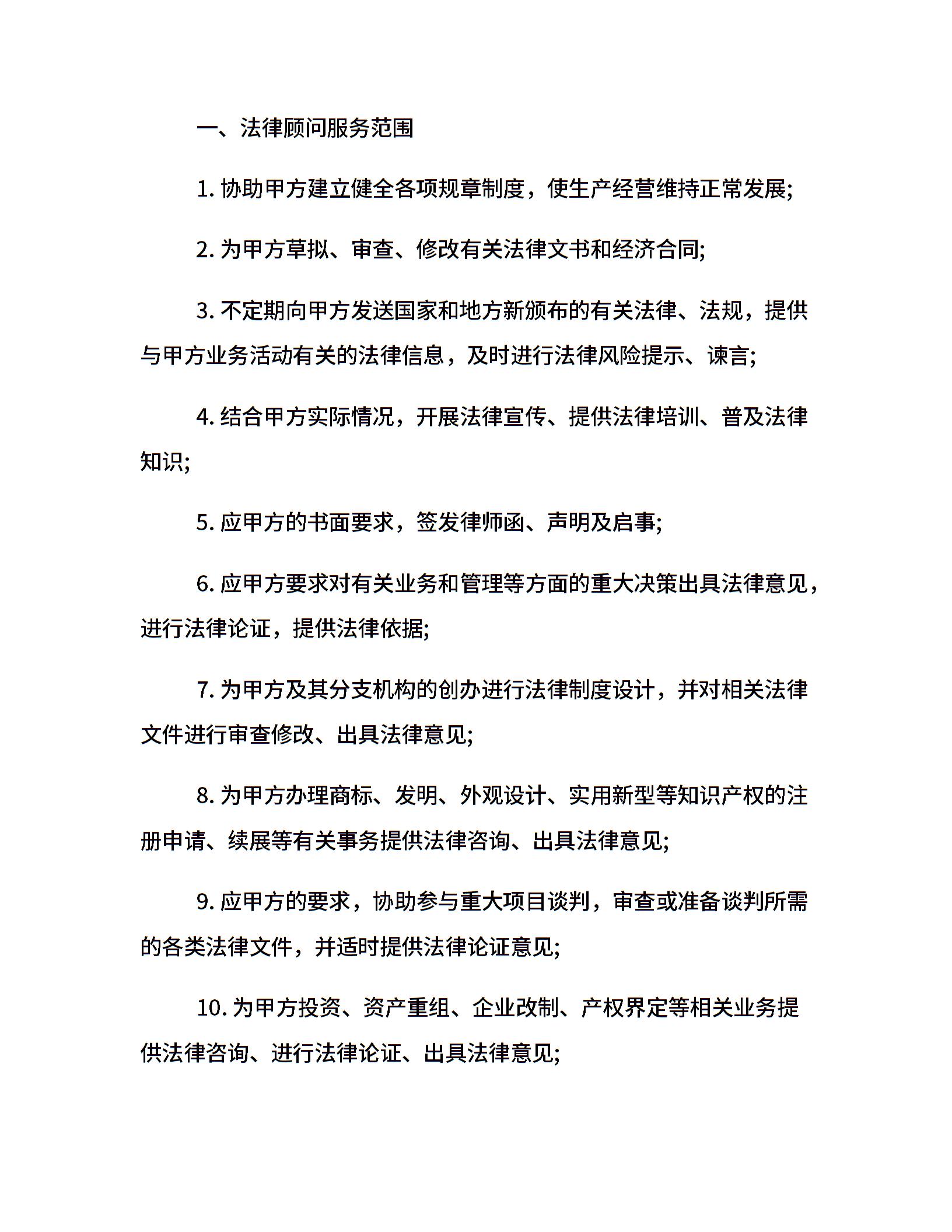 一、法律顾问服务范围

1. 协助甲方建立健全各项规章制度，使生产经营维持正常发展;

2. 为甲方草拟、审查、修改有关法律文书和经济合同;

3. 不定期向甲方发送国家和地方新颁布的有关法律、法规，提供与甲方业务活动有关的法律信息，及时进行法律风险提示、谏言;

4. 结合甲方实际情况，开展法律宣传、提供法律培训、普及法律知识;

5. 应甲方的书面要求，签发律师函、声明及启事;

6. 应甲方要求对有关业务和管理等方面的重大决策出具法律意见，进行法律论证，提供法律依据;

7. 为甲方及其分支机构的创办进行法律制度设计，并对相关法律文件进行审查修改、出具法律意见;

8. 为甲方办理商标、发明、外观设计、实用新型等知识产权的注册申请、续展等有关事务提供法律咨询、出具法律意见;

9. 应甲方的要求，协助参与重大项目谈判，审查或准备谈判所需的各类法律文件，并适时提供法律论证意见;

10. 为甲方投资、资产重组、企业改制、产权界定等相关业务提供法律咨询、进行法律论证、出具法律意见;